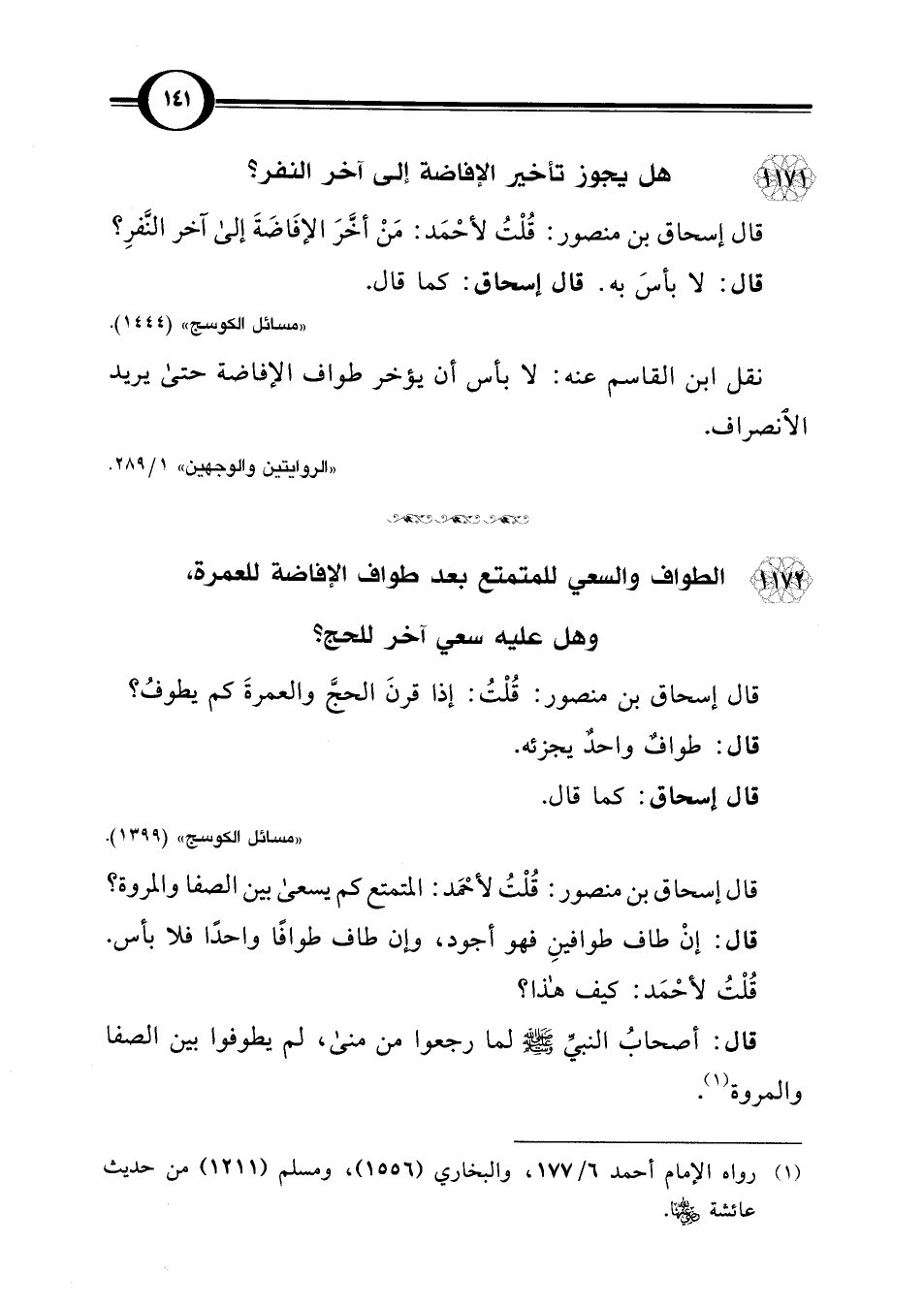 ١٤١

١١٧١ هل يجوز تأخير الإفاضة إلى آخر النفر؟

قال إسحاق بن منصور: قُلْتُ لأحْمَد: مَنْ أخَّرَ الإفَاضَةَ إلىٰ آخر النَّفرِ؟

قال: لا بأسَ به. قال إسحاق: كما قال.

«مسائل الكوسج» (١٤٤٤).

نقل ابن القاسم عنه: لا بأس أن يؤخر طواف الإفاضة حتىٰ يريد الأنصراف.

«الروايتين والوجهين» ١/ ٢٨٩.

١١٧٢ الطواف والسعي للمتمتع بعد طواف الإفاضة للعمرة، وهل عليه سعي آخر للحج؟

قال إسحاق بن منصور: قُلْتُ: إذا قرنَ الحجَّ والعمرةَ كم يطوفُ؟

قال: طوافٌ واحدٌ يجزئه.

قال إسحاق: كما قال.

«مسائل الكوسج» (١٣٩٩).

قال إسحاق بن منصور: قُلْتُ لأحْمَد: المتمتع كم يسعىٰ بين الصفا والمروة؟

قال: إنْ طاف طوافينِ فهو أجود، وإن طاف طوافًا واحدًا فلا بأس.

قُلْتُ لأحْمَد: كيف هٰذا؟

قال: أصحابُ النبيِّ ﷺ لما رجعوا من منىٰ، لم يطوفوا بين الصفا والمروة(١).

(١) رواه الإمام أحمد ٦/ ١٧٧، والبخاري (١٥٥٦)، ومسلم (١٢١١) من حديث عائشة رضي الله عنها.